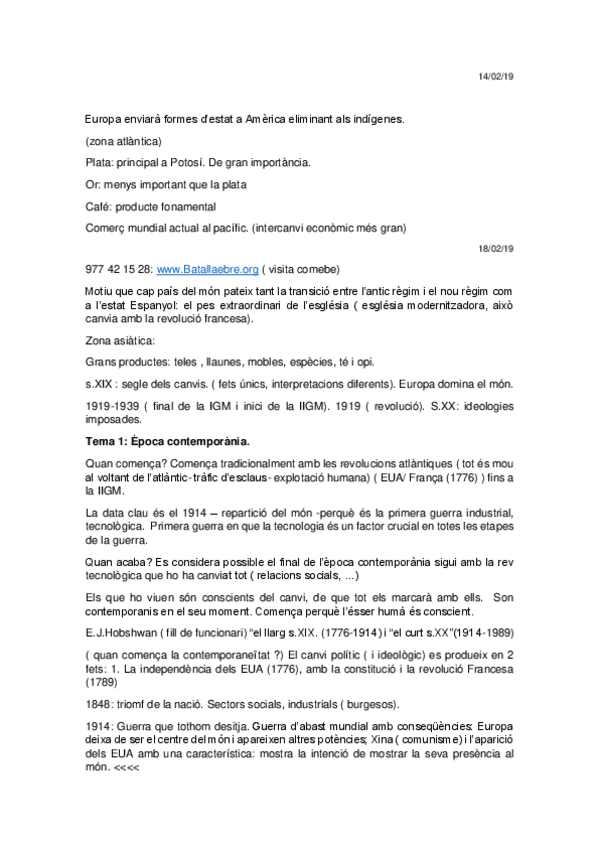 14/02/19

Europa enviarà formes d'estat a Amèrica eliminant als indígenes.

(zona atlàntica)

Plata: principal a Potosí. De gran importància.

Or: menys important que la plata

Café: producte fonamental

Comerç mundial actual al pacífic. (intercanvi econòmic més gran)

18/02/19

977 42 15 28: www.Batallaebre.org ( visita comebe)

Motiu que cap país del món pateix tant la transició entre l'antic règim i el nou règim com a l'estat Espanyol: el pes extraordinari de l'església ( església modernitzadora, això canvia amb la revolució francesa).

Zona asiàtica:

Grans productes: teles , llaunes, mobles, espècies, té i opi.

s.XIX : segle dels canvis. ( fets únics, interpretacions diferents). Europa domina el món.

1919-1939 ( final de la IGM i inici de la IIGM). 1919 ( revolució). S.XX: ideologies imposades.

Tema 1: Època contemporània.

Quan comença? Comença tradicionalment amb les revolucions atlàntiques ( tot és mou al voltant de l'atlàntic- tràfic d'esclaus- explotació humana) ( EUA/ França (1776) ) fins a la IIGM.

La data clau és el 1914 – repartició del món -perquè és la primera guerra industrial, tecnològica. Primera guerra en que la tecnologia és un factor crucial en totes les etapes de la guerra.

Quan acaba? Es considera possible el final de l'època contemporània sigui amb la rev tecnològica que ho ha canviat tot ( relacions socials, ...)

Els que ho viuen són conscients del canvi, de que tot els marcarà amb ells. Son contemporanis en el seu moment. Comença perquè l'ésser humà és conscient.

E.J.Hobshwan ( fill de funcionari) "el llarg s.XIX. (1776-1914) i "el curt s.XX"(1914-1989)

( quan comença la contemporaneïtat ?) El canvi polític ( i ideològic) es produeix en 2 fets: 1. La independència dels EUA (1776), amb la constitució i la revolució Francesa (1789)

1848: triomf de la nació. Sectors socials, industrials ( burgesos).

1914: Guerra que tothom desitja. Guerra d'abast mundial amb conseqüències: Europa deixa de ser el centre del món i apareixen altres potències; Xina ( comunisme) i l'aparició dels EUA amb una característica: mostra la intenció de mostrar la seva presència al món. <<<<